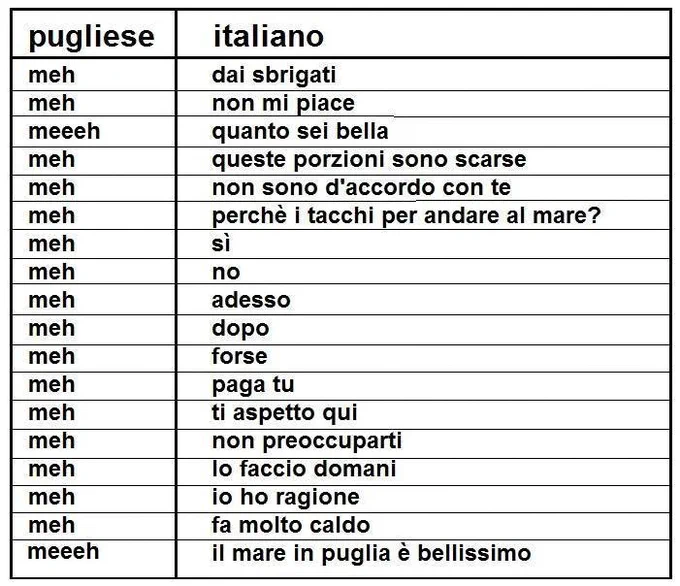 | pugliese | italiano |
|---|---|
| meh | dai sbrigati |
| meh | non mi piace |
| meeeh | quanto sei bella |
| meh | queste porzioni sono scarse |
| meh | non sono d'accordo con te |
| meh | perchè i tacchi per andare al mare? |
| meh | sì |
| meh | no |
| meh | adesso |
| meh | dopo |
| meh | forse |
| meh | paga tu |
| meh | ti aspetto qui |
| meh | non preoccuparti |
| meh | lo faccio domani |
| meh | io ho ragione |
| meh | fa molto caldo |
| meeeh | il mare in puglia è bellissimo |